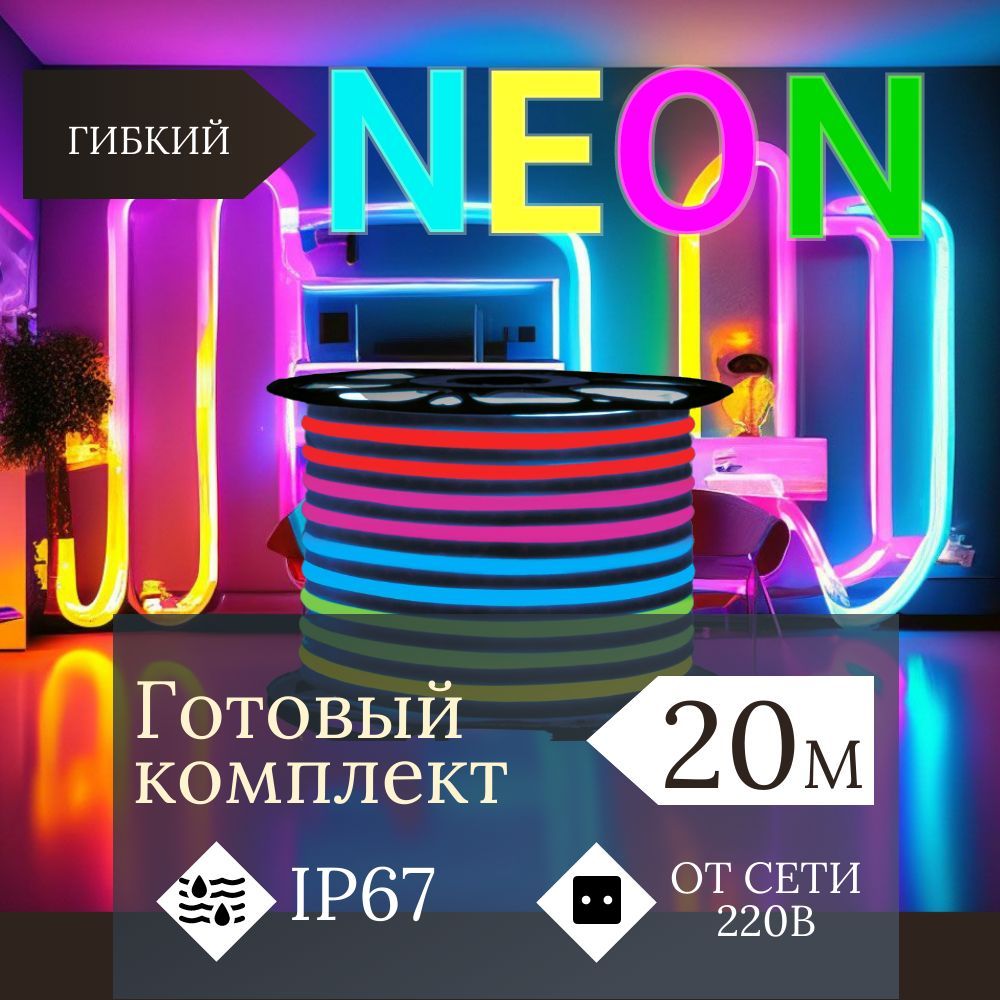 ГИБКИЙ

NEON

Готовый комплект

20м

IP67

ОТ СЕТИ 220В